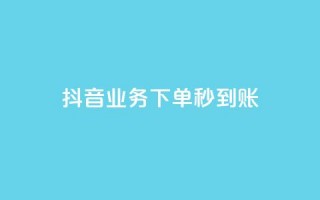 抖音业务下单秒到账